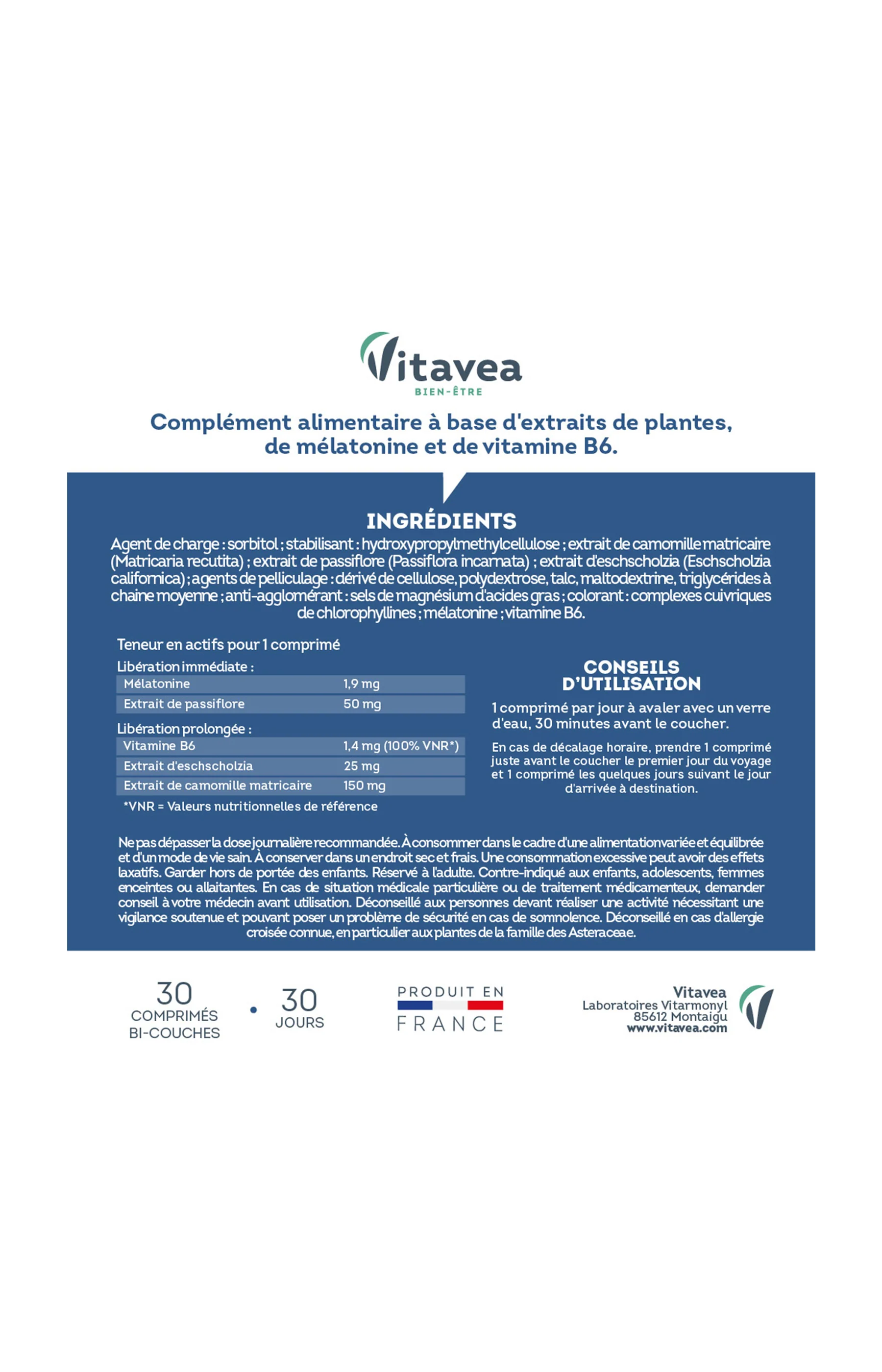 Vitavea
BIEN-ÊTRE

Complément alimentaire à base d'extraits de plantes, de mélatonine et de vitamine B6.

INGRÉDIENTS

Agent de charge : sorbitol ; stabilisant : hydroxypropylmethylcellulose ; extrait de camomille matricaire (Matricaria recutita) ; extrait de passiflore (Passiflora incarnata) ; extrait d'eschscholzia (Eschscholzia californica) ; agents de pelliculage : dérivé de cellulose, polydextrose, talc, maltodextrine, triglycérides à chaine moyenne ; anti-agglomérant : sels de magnésium d'acides gras ; colorant : complexes cuivriques de chlorophyllines ; mélatonine ; vitamine B6.

Teneur en actifs pour 1 comprimé

Libération immédiate :

| Mélatonine | 1,9 mg |
|---|---|
| Extrait de passiflore | 50 mg |

Libération prolongée :

| Vitamine B6 | 1,4 mg (100% VNR*) |
|---|---|
| Extrait d'eschscholzia | 25 mg |
| Extrait de camomille matricaire | 150 mg |

*VNR = Valeurs nutritionnelles de référence

CONSEILS D'UTILISATION

1 comprimé par jour à avaler avec un verre d'eau, 30 minutes avant le coucher.

En cas de décalage horaire, prendre 1 comprimé juste avant le coucher le premier jour du voyage et 1 comprimé les quelques jours suivant le jour d'arrivée à destination.

Ne pas dépasser la dose journalière recommandée. À consommer dans le cadre d'une alimentation variée et équilibrée et d'un mode de vie sain. À conserver dans un endroit sec et frais. Une consommation excessive peut avoir des effets laxatifs. Garder hors de portée des enfants. Réservé à l'adulte. Contre-indiqué aux enfants, adolescents, femmes enceintes ou allaitantes. En cas de situation médicale particulière ou de traitement médicamenteux, demander conseil à votre médecin avant utilisation. Déconseillé aux personnes devant réaliser une activité nécessitant une vigilance soutenue et pouvant poser un problème de sécurité en cas de somnolence. Déconseillé en cas d'allergie croisée connue, en particulier aux plantes de la famille des Asteraceae.

30 COMPRIMÉS BI-COUCHES • 30 JOURS

PRODUIT EN FRANCE

Vitavea
Laboratoires Vitarmonyl
85612 Montaigu
www.vitavea.com